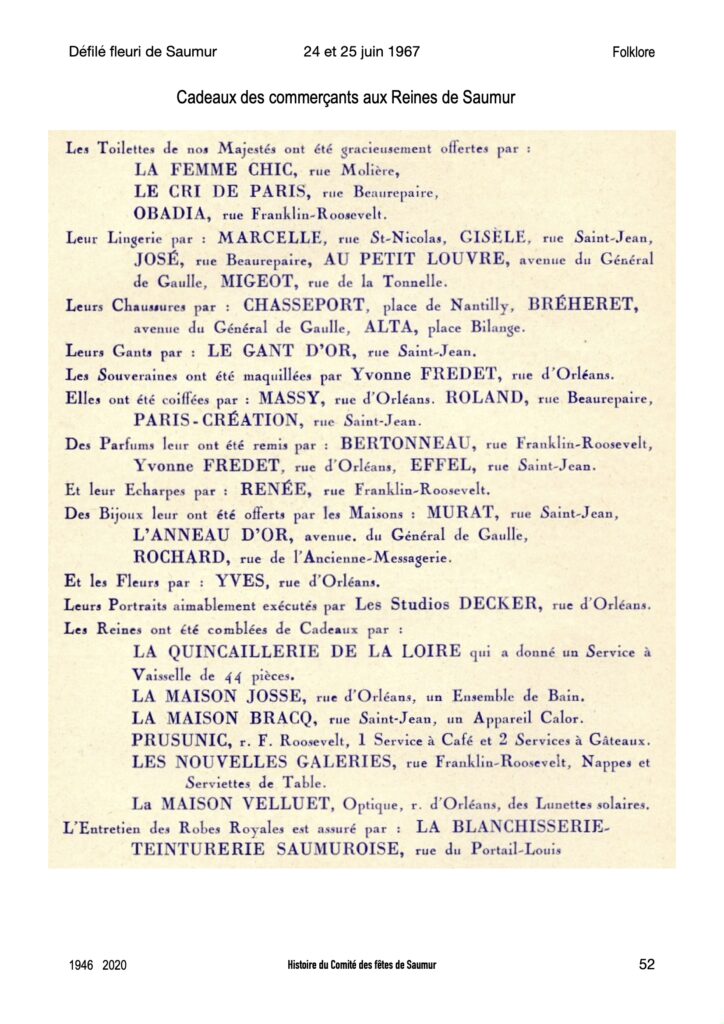 Défilé fleuri de Saumur 24 et 25 juin 1967 Folklore

Cadeaux des commerçants aux Reines de Saumur

Les Toilettes de nos Majestés ont été gracieusement offertes par :
LA FEMME CHIC, rue Molière,
LE CRI DE PARIS, rue Beaurepaire,
OBADIA, rue Franklin-Roosevelt.

Leur Lingerie par : MARCELLE, rue St-Nicolas, GISÈLE, rue Saint-Jean, JOSÉ, rue Beaurepaire, AU PETIT LOUVRE, avenue du Général de Gaulle, MIGEOT, rue de la Tonnelle.

Leurs Chaussures par : CHASSEPORT, place de Nantilly, BRÉHERET, avenue du Général de Gaulle, ALTA, place Bilange.

Leurs Gants par : LE GANT D'OR, rue Saint-Jean.

Les Souveraines ont été maquillées par Yvonne FREDET, rue d'Orléans.

Elles ont été coiffées par : MASSY, rue d'Orléans. ROLAND, rue Beaurepaire, PARIS-CRÉATION, rue Saint-Jean.

Des Parfums leur ont été remis par : BERTONNEAU, rue Franklin-Roosevelt, Yvonne FREDET, rue d'Orléans, EFFEL, rue Saint-Jean.

Et leur Echarpes par : RENÉE, rue Franklin-Roosevelt.

Des Bijoux leur ont été offerts par les Maisons : MURAT, rue Saint-Jean, L'ANNEAU D'OR, avenue. du Général de Gaulle, ROCHARD, rue de l'Ancienne-Messagerie.

Et les Fleurs par : YVES, rue d'Orléans.

Leurs Portraits aimablement exécutés par Les Studios DECKER, rue d'Orléans.

Les Reines ont été comblées de Cadeaux par :
LA QUINCAILLERIE DE LA LOIRE qui a donné un Service à Vaisselle de 44 pièces.
LA MAISON JOSSE, rue d'Orléans, un Ensemble de Bain.
LA MAISON BRACQ, rue Saint-Jean, un Appareil Calor.
PRUSUNIC, r. F. Roosevelt, 1 Service à Café et 2 Services à Gâteaux.
LES NOUVELLES GALERIES, rue Franklin-Roosevelt, Nappes et Serviettes de Table.
La MAISON VELLUET, Optique, r. d'Orléans, des Lunettes solaires.

L'Entretien des Robes Royales est assuré par : LA BLANCHISSERIE-TEINTURERIE SAUMUROISE, rue du Portail-Louis

1946 2020 Histoire du Comité des fêtes de Saumur 52